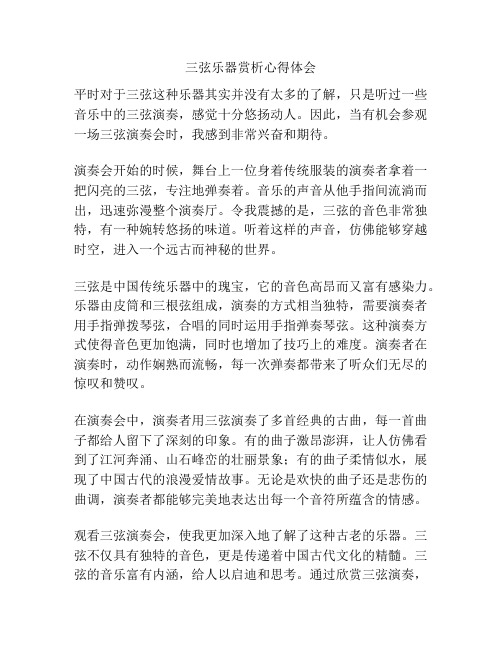 三弦乐器赏析心得体会

平时对于三弦这种乐器其实并没有太多的了解，只是听过一些音乐中的三弦演奏，感觉十分悠扬动人。因此，当有机会参观一场三弦演奏会时，我感到非常兴奋和期待。

演奏会开始的时候，舞台上一位身着传统服装的演奏者拿着一把闪亮的三弦，专注地弹奏着。音乐的声音从他手指间流淌而出，迅速弥漫整个演奏厅。令我震撼的是，三弦的音色非常独特，有一种婉转悠扬的味道。听着这样的声音，仿佛能够穿越时空，进入一个远古而神秘的世界。

三弦是中国传统乐器中的瑰宝，它的音色高昂而又富有感染力。乐器由皮筒和三根弦组成，演奏的方式相当独特，需要演奏者用手指弹拨琴弦，合唱的同时运用手指弹奏琴弦。这种演奏方式使得音色更加饱满，同时也增加了技巧上的难度。演奏者在演奏时，动作娴熟而流畅，每一次弹奏都带来了听众们无尽的惊叹和赞叹。

在演奏会中，演奏者用三弦演奏了多首经典的古曲，每一首曲子都给人留下了深刻的印象。有的曲子激昂澎湃，让人仿佛看到了江河奔涌、山石峰峦的壮丽景象；有的曲子柔情似水，展现了中国古代的浪漫爱情故事。无论是欢快的曲子还是悲伤的曲调，演奏者都能够完美地表达出每一个音符所蕴含的情感。

观看三弦演奏会，使我更加深入地了解了这种古老的乐器。三弦不仅具有独特的音色，更是传递着中国古代文化的精髓。三弦的音乐富有内涵，给人以启迪和思考。通过欣赏三弦演奏，